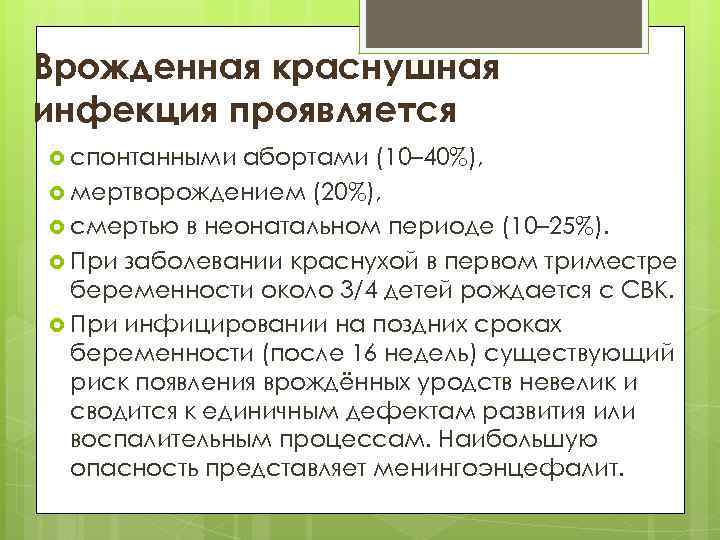 Врожденная краснушная инфекция проявляется

спонтанными абортами (10–40%),

мертворождением (20%),

смертью в неонатальном периоде (10–25%).

При заболевании краснухой в первом триместре беременности около 3/4 детей рождается с СВК.

При инфицировании на поздних сроках беременности (после 16 недель) существующий риск появления врождённых уродств невелик и сводится к единичным дефектам развития или воспалительным процессам. Наибольшую опасность представляет менингоэнцефалит.